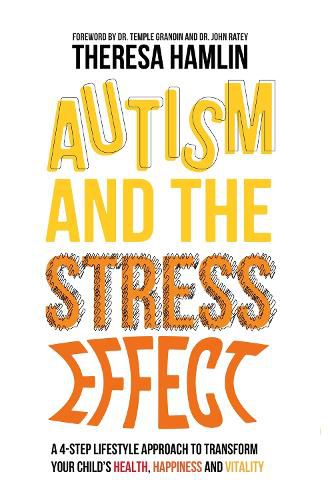 FOREWORD BY DR. TEMPLE GRANDIN AND DR. JOHN RATEY
THERESA HAMLIN

AUTISM AND THE STRESS EFFECT

A 4-STEP LIFESTYLE APPROACH TO TRANSFORM YOUR CHILD'S HEALTH, HAPPINESS AND VITALITY